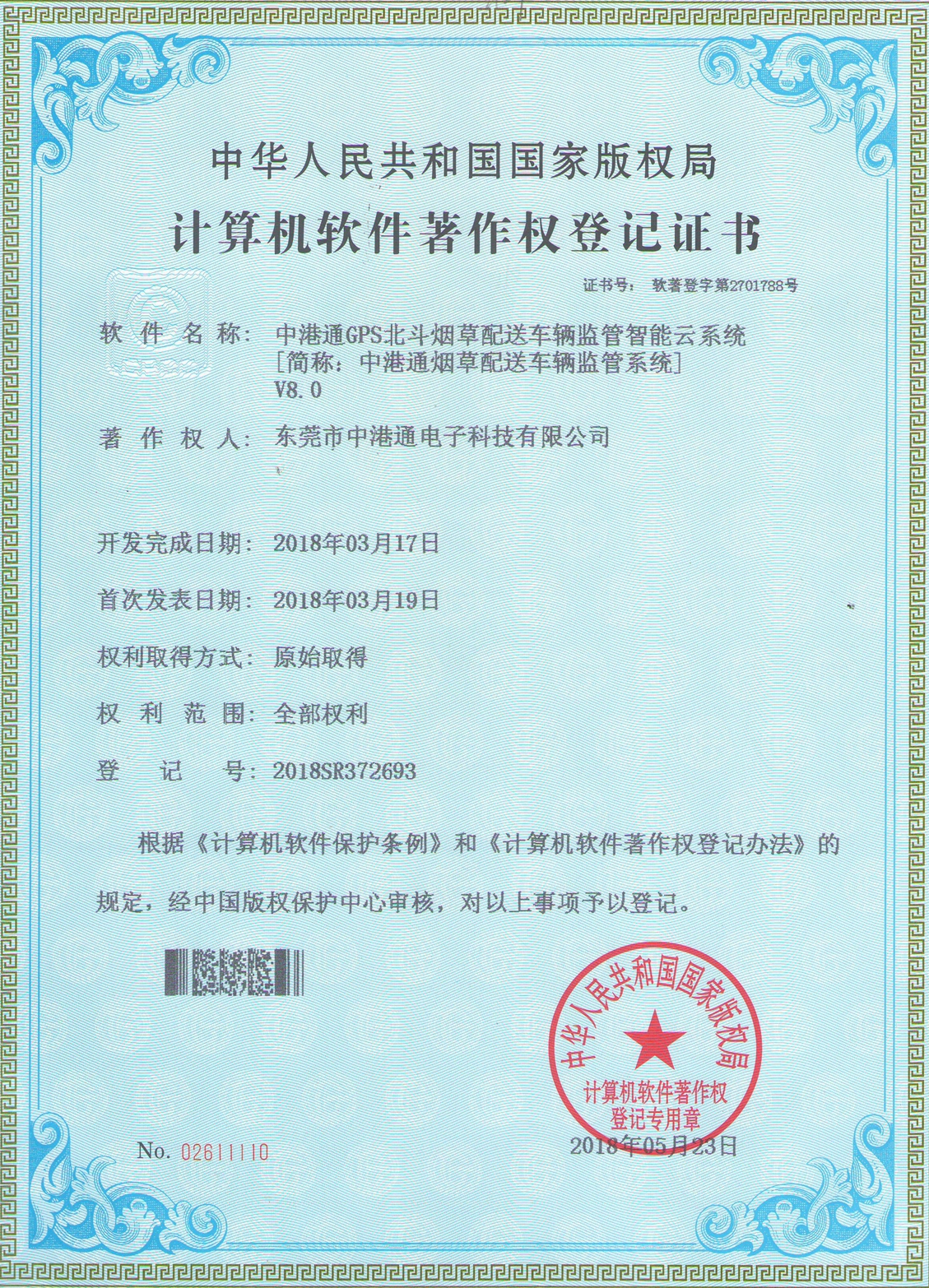 中华人民共和国国家版权局
计算机软件著作权登记证书

证书号： 软著登字第2701788号

软 件 名 称： 中港通GPS北斗烟草配送车辆监管智能云系统
[简称：中港通烟草配送车辆监管系统]
V8.0

著 作 权 人： 东莞市中港通电子科技有限公司

开发完成日期： 2018年03月17日

首次发表日期： 2018年03月19日

权利取得方式： 原始取得

权 利 范 围： 全部权利

登 记 号： 2018SR372693

根据《计算机软件保护条例》和《计算机软件著作权登记办法》的规定，经中国版权保护中心审核，对以上事项予以登记。

中华人民共和国国家版权局
计算机软件著作权
登记专用章

No. 02611110

2018年05月23日